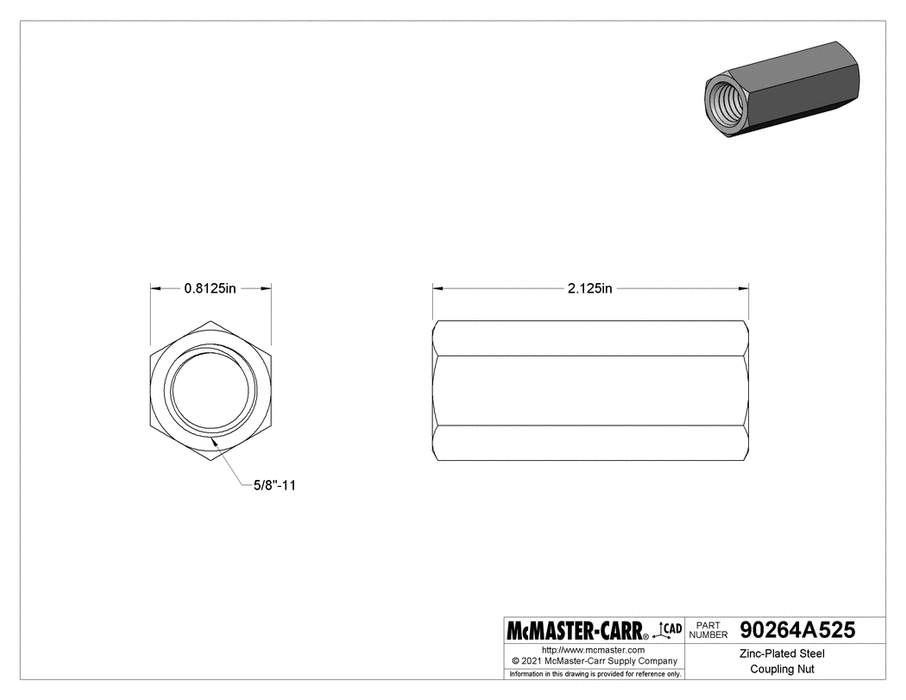 0.8125in

2.125in

5/8"-11

McMASTER-CARR® CAD

PART NUMBER 90264A525

http://www.mcmaster.com
© 2021 McMaster-Carr Supply Company

Information in this drawing is provided for reference only.

Zinc-Plated Steel
Coupling Nut